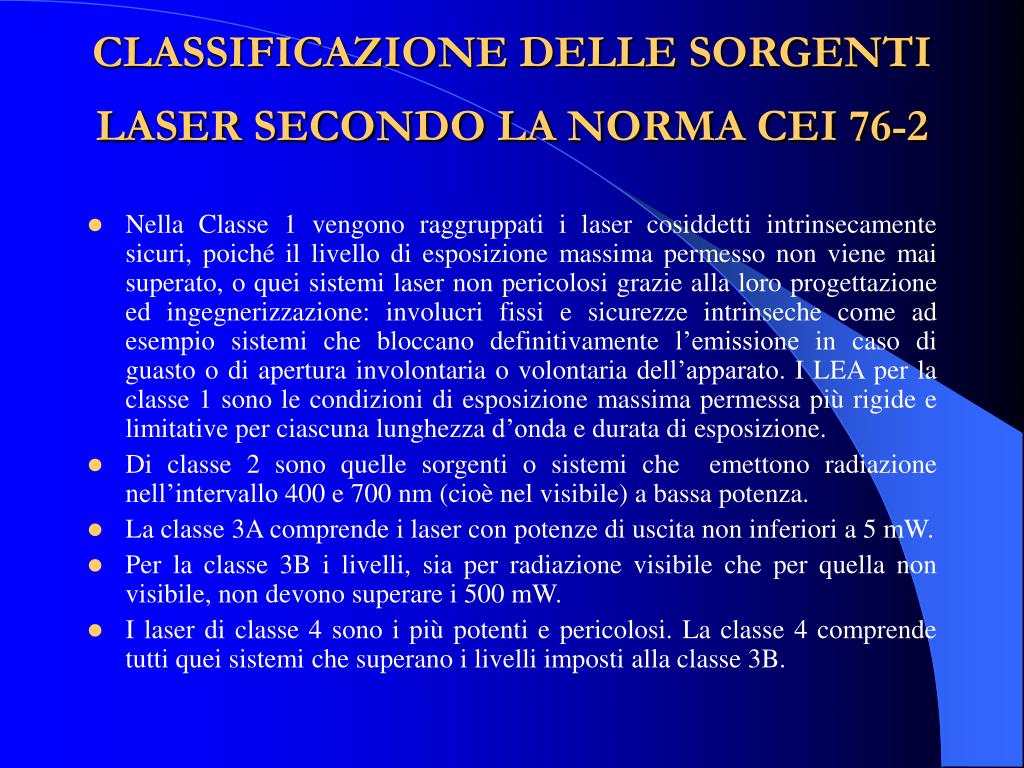 CLASSIFICAZIONE DELLE SORGENTI LASER SECONDO LA NORMA CEI 76-2

- Nella Classe 1 vengono raggruppati i laser cosiddetti intrinsecamente sicuri, poiché il livello di esposizione massima permesso non viene mai superato, o quei sistemi laser non pericolosi grazie alla loro progettazione ed ingegnerizzazione: involucri fissi e sicurezze intrinseche come ad esempio sistemi che bloccano definitivamente l’emissione in caso di guasto o di apertura involontaria o volontaria dell’apparato. I LEA per la classe 1 sono le condizioni di esposizione massima permessa più rigide e limitative per ciascuna lunghezza d’onda e durata di esposizione.
- Di classe 2 sono quelle sorgenti o sistemi che emettono radiazione nell’intervallo 400 e 700 nm (cioè nel visibile) a bassa potenza.
- La classe 3A comprende i laser con potenze di uscita non inferiori a 5 mW.
- Per la classe 3B i livelli, sia per radiazione visibile che per quella non visibile, non devono superare i 500 mW.
- I laser di classe 4 sono i più potenti e pericolosi. La classe 4 comprende tutti quei sistemi che superano i livelli imposti alla classe 3B.